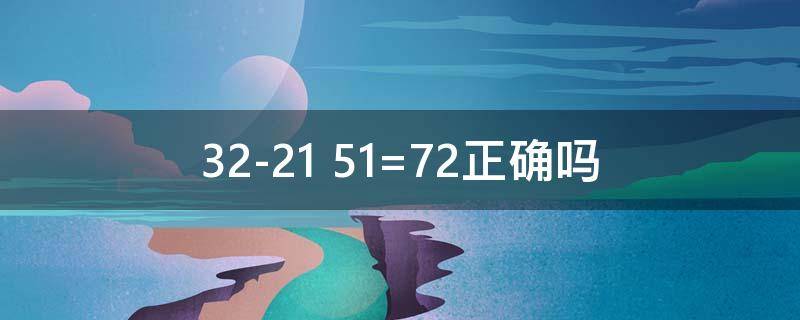 32-21 51=72正确吗